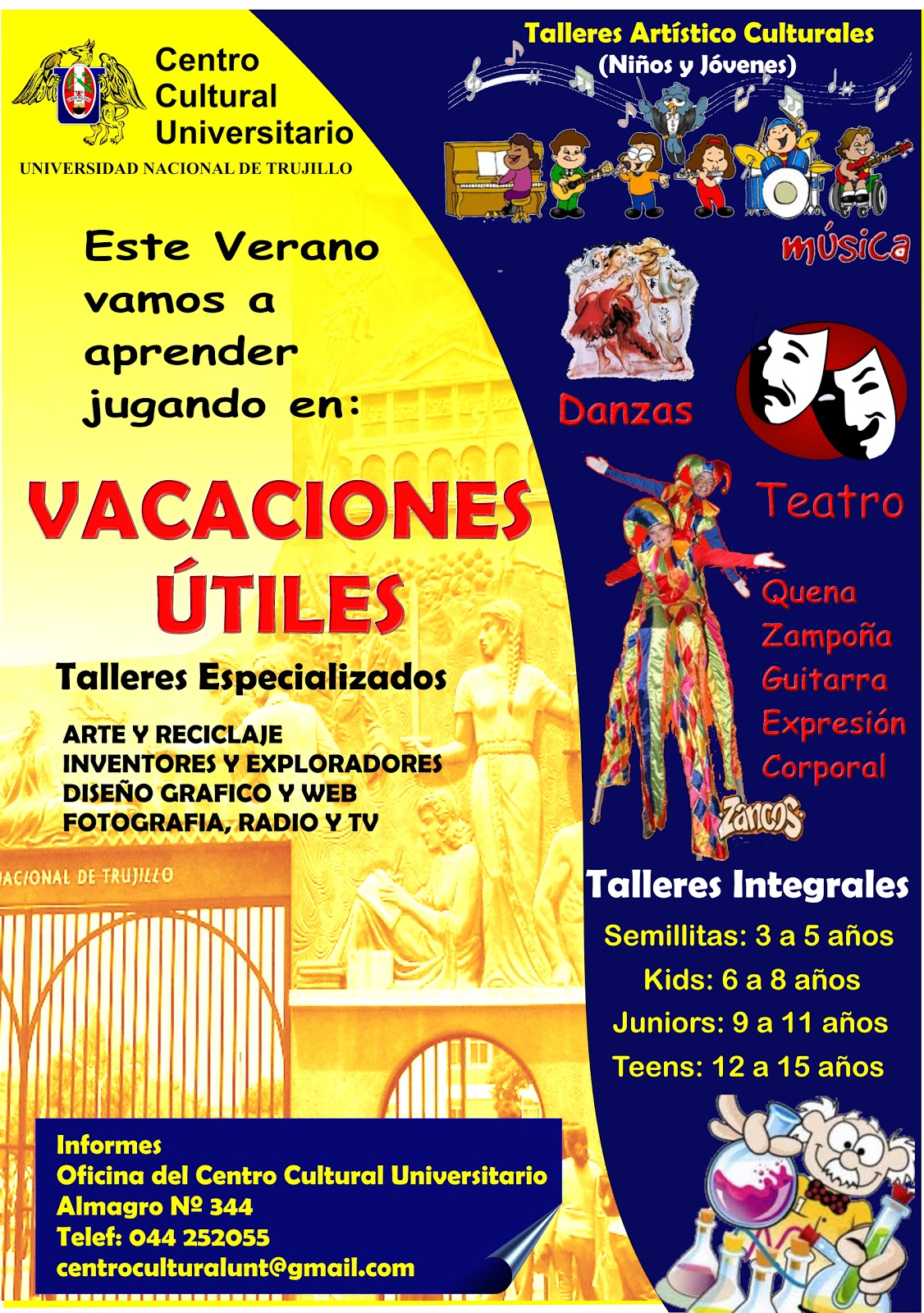 Centro
Cultural
Universitario
UNIVERSIDAD NACIONAL DE TRUJILLO

Este Verano vamos a aprender jugando en:

VACACIONES ÚTILES

Talleres Especializados

ARTE Y RECICLAJE
INVENTORES Y EXPLORADORES
DISEÑO GRAFICO Y WEB
FOTOGRAFIA, RADIO Y TV

ACIONAL DE TRUJILLO

Informes
Oficina del Centro Cultural Universitario
Almagro Nº 344
Telef: 044 252055
centroculturalunt@gmail.com

Talleres Artístico Culturales
(Niños y Jóvenes)

música

Danzas

Teatro

Quena
Zampoña
Guitarra
Expresión
Corporal

Zancos

Talleres Integrales
Semillitas: 3 a 5 años
Kids: 6 a 8 años
Juniors: 9 a 11 años
Teens: 12 a 15 años